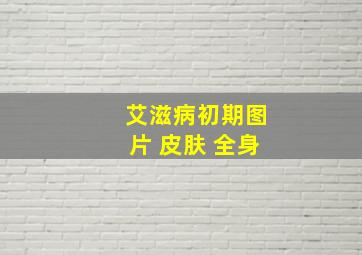 艾滋病初期图片 皮肤 全身